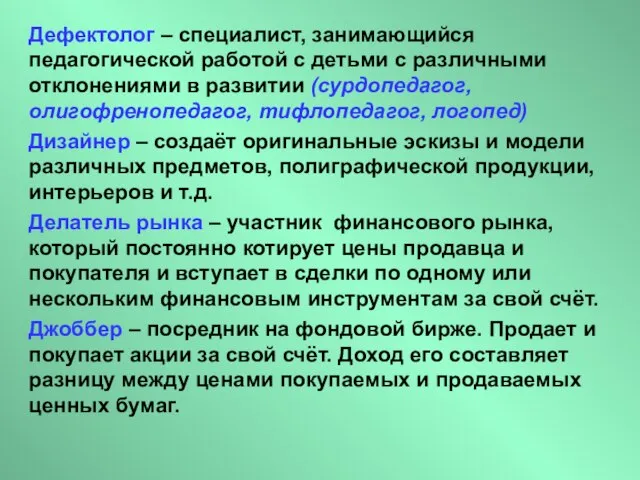 Дефектолог – специалист, занимающийся педагогической работой с детьми с различными отклонениями в развитии (сурдопедагог, олигофренопедагог, тифлопедагог, логопед)

Дизайнер – создаёт оригинальные эскизы и модели различных предметов, полиграфической продукции, интерьеров и т.д.

Делатель рынка – участник финансового рынка, который постоянно котирует цены продавца и покупателя и вступает в сделки по одному или нескольким финансовым инструментам за свой счёт.

Джоббер – посредник на фондовой бирже. Продает и покупает акции за свой счёт. Доход его составляет разницу между ценами покупаемых и продаваемых ценных бумаг.